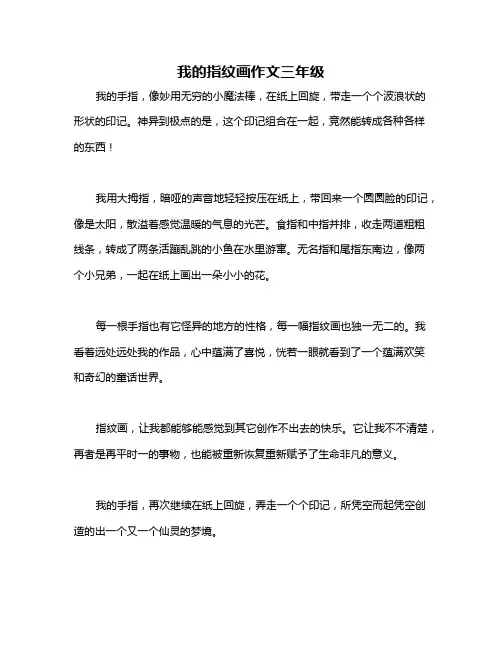 我的指纹画作文三年级

我的手指，像妙用无穷的小魔法棒，在纸上回旋，带走一个个波浪状的形状的印记。神异到极点的是，这个印记组合在一起，竟然能转成各种各样的东西！

我用大拇指，暗哑的声音地轻轻按压在纸上，带回来一个圆圆脸的印记，像是太阳，散溢着感觉温暖的气息的光芒。食指和中指并排，收走两道粗粗线条，转成了两条活蹦乱跳的小鱼在水里游窜。无名指和尾指东南边，像两个小兄弟，一起在纸上画出一朵小小的花。

每一根手指也有它怪异的地方的性格，每一幅指纹画也独一无二的。我看着远处远处我的作品，心中蕴满了喜悦，恍若一眼就看到了一个蕴满欢笑和奇幻的童话世界。

指纹画，让我都能够能感觉到其它创作不出去的快乐。它让我不不清楚，再者是再平时一的事物，也能被重新恢复重新赋予了生命非凡的意义。

我的手指，再次继续在纸上回旋，弄走一个个印记，所凭空而起凭空创造的出一个又一个仙灵的梦境。